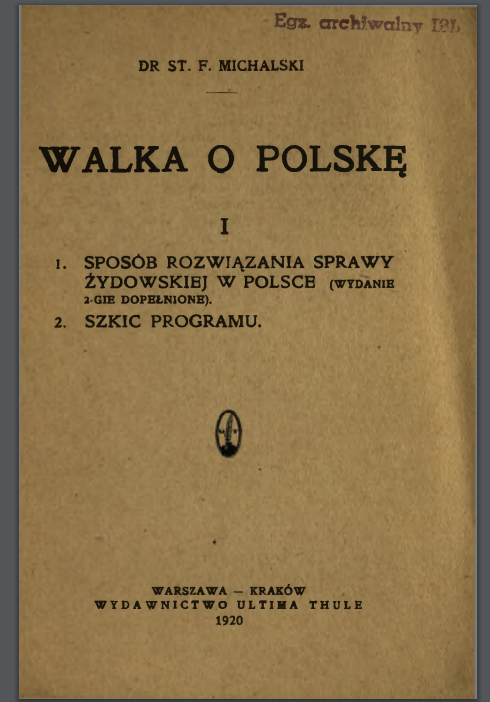 Egz. archiwalny IBL

DR ST. F. MICHALSKI

WALKA O POLSKĘ

I

1. SPOSÓB ROZWIĄZANIA SPRAWY ŻYDOWSKIEJ W POLSCE (WYDANIE 2-GIE DOPEŁNIONE).

2. SZKIC PROGRAMU.

WARSZAWA — KRAKÓW
WYDAWNICTWO ULTIMA THULE
1920